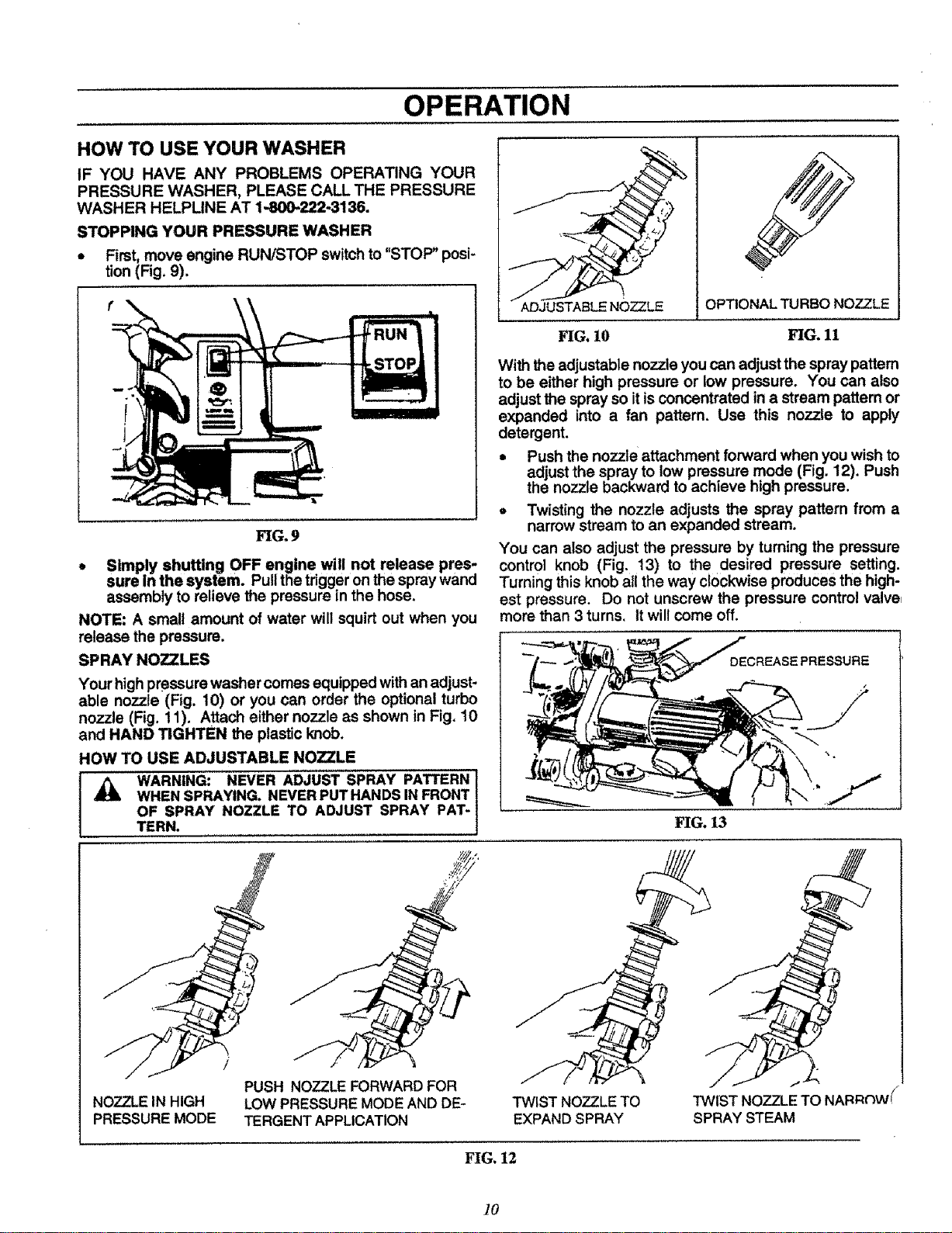 OPERATION

HOW TO USE YOUR WASHER

IF YOU HAVE ANY PROBLEMS OPERATING YOUR PRESSURE WASHER, PLEASE CALL THE PRESSURE WASHER HELPLINE AT 1-800-222-3136.

STOPPING YOUR PRESSURE WASHER

• First, move engine RUN/STOP switch to "STOP" position (Fig. 9).

RUN
STOP

FIG. 9

• Simply shutting OFF engine will not release pressure in the system. Pull the trigger on the spray wand assembly to relieve the pressure in the hose.

NOTE: A small amount of water will squirt out when you release the pressure.

SPRAY NOZZLES

Your high pressure washer comes equipped with an adjustable nozzle (Fig. 10) or you can order the optional turbo nozzle (Fig. 11). Attach either nozzle as shown in Fig. 10 and HAND TIGHTEN the plastic knob.

HOW TO USE ADJUSTABLE NOZZLE

WARNING: NEVER ADJUST SPRAY PATTERN WHEN SPRAYING. NEVER PUT HANDS IN FRONT OF SPRAY NOZZLE TO ADJUST SPRAY PATTERN.

ADJUSTABLE NOZZLE
FIG. 10

OPTIONAL TURBO NOZZLE
FIG. 11

With the adjustable nozzle you can adjust the spray pattern to be either high pressure or low pressure. You can also adjust the spray so it is concentrated in a stream pattern or expanded into a fan pattern. Use this nozzle to apply detergent.

• Push the nozzle attachment forward when you wish to adjust the spray to low pressure mode (Fig. 12). Push the nozzle backward to achieve high pressure.

• Twisting the nozzle adjusts the spray pattern from a narrow stream to an expanded stream.

You can also adjust the pressure by turning the pressure control knob (Fig. 13) to the desired pressure setting. Turning this knob all the way clockwise produces the highest pressure. Do not unscrew the pressure control valve more than 3 turns. It will come off.

DECREASE PRESSURE

FIG. 13

NOZZLE IN HIGH PRESSURE MODE

PUSH NOZZLE FORWARD FOR LOW PRESSURE MODE AND DETERGENT APPLICATION

TWIST NOZZLE TO EXPAND SPRAY

TWIST NOZZLE TO NARROW SPRAY STEAM

FIG. 12

10